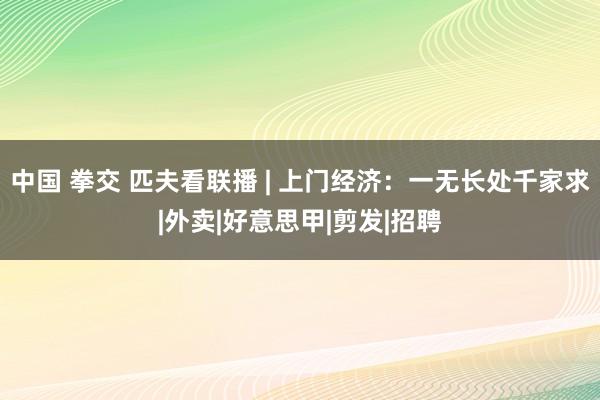 中国 拳交 匹夫看联播 | 上门经济：一无长处千家求|外卖|好意思甲|剪发|招聘